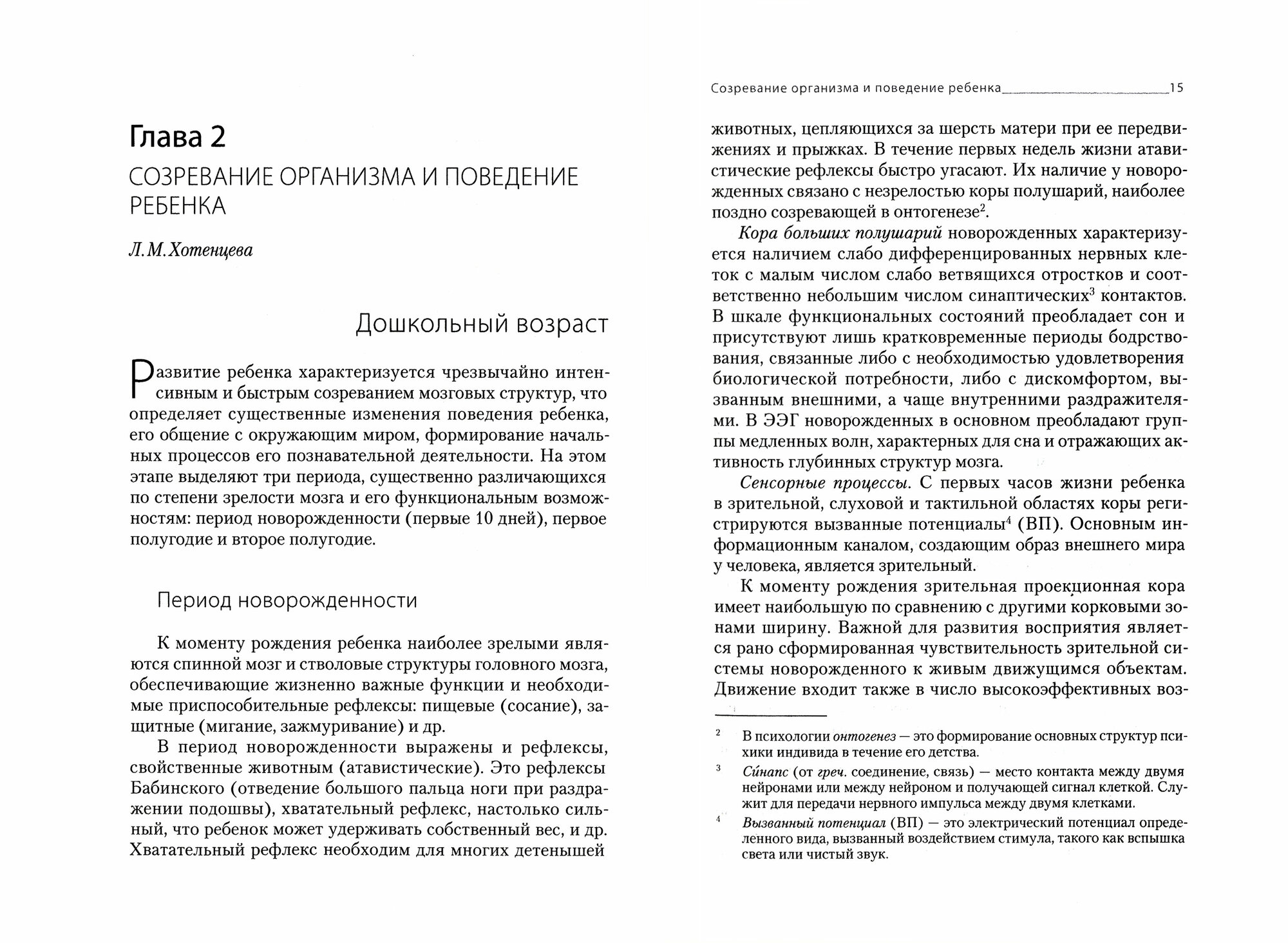 Глава 2

СОЗРЕВАНИЕ ОРГАНИЗМА И ПОВЕДЕНИЕ РЕБЕНКА

Л.М.Хотенцева

Дошкольный возраст

Развитие ребенка характеризуется чрезвычайно интенсивным и быстрым созреванием мозговых структур, что определяет существенные изменения поведения ребенка, его общение с окружающим миром, формирование начальных процессов его познавательной деятельности. На этом этапе выделяют три периода, существенно различающихся по степени зрелости мозга и его функциональным возможностям: период новорожденности (первые 10 дней), первое полугодие и второе полугодие.

Период новорожденности

К моменту рождения ребенка наиболее зрелыми являются спинной мозг и стволовые структуры головного мозга, обеспечивающие жизненно важные функции и необходимые приспособительные рефлексы: пищевые (сосание), защитные (мигание, зажмуривание) и др.

В период новорожденности выражены и рефлексы, свойственные животным (атавистические). Это рефлексы Бабинского (отведение большого пальца ноги при раздражении подошвы), хватательный рефлекс, настолько сильный, что ребенок может удерживать собственный вес, и др. Хватательный рефлекс необходим для многих детенышей

Созревание организма и поведение ребенка 15

животных, цепляющихся за шерсть матери при ее передвижениях и прыжках. В течение первых недель жизни атавистические рефлексы быстро угасают. Их наличие у новорожденных связано с незрелостью коры полушарий, наиболее поздно созревающей в онтогенезе$^2$.

Кора больших полушарий новорожденных характеризуется наличием слабо дифференцированных нервных клеток с малым числом слабо ветвящихся отростков и соответственно небольшим числом синаптических$^3$ контактов. В шкале функциональных состояний преобладает сон и присутствуют лишь кратковременные периоды бодрствования, связанные либо с необходимостью удовлетворения биологической потребности, либо с дискомфортом, вызванным внешними, а чаще внутренними раздражителями. В ЭЭГ новорожденных в основном преобладают группы медленных волн, характерных для сна и отражающих активность глубинных структур мозга.

Сенсорные процессы. С первых часов жизни ребенка в зрительной, слуховой и тактильной областях коры регистрируются вызванные потенциалы$^4$ (ВП). Основным информационным каналом, создающим образ внешнего мира у человека, является зрительный.

К моменту рождения зрительная проекционная кора имеет наибольшую по сравнению с другими корковыми зонами ширину. Важной для развития восприятия является рано сформированная чувствительность зрительной системы новорожденного к живым движущимся объектам. Движение входит также в число высокоэффективных воз-

$^2$ В психологии онтогенез — это формирование основных структур психики индивида в течение его детства.

$^3$ Си́напс (от греч. соединение, связь) — место контакта между двумя нейронами или между нейроном и получающей сигнал клеткой. Служит для передачи нервного импульса между двумя клетками.

$^4$ Вызванный потенциал (ВП) — это электрический потенциал определенного вида, вызванный воздействием стимула, такого как вспышка света или чистый звук.